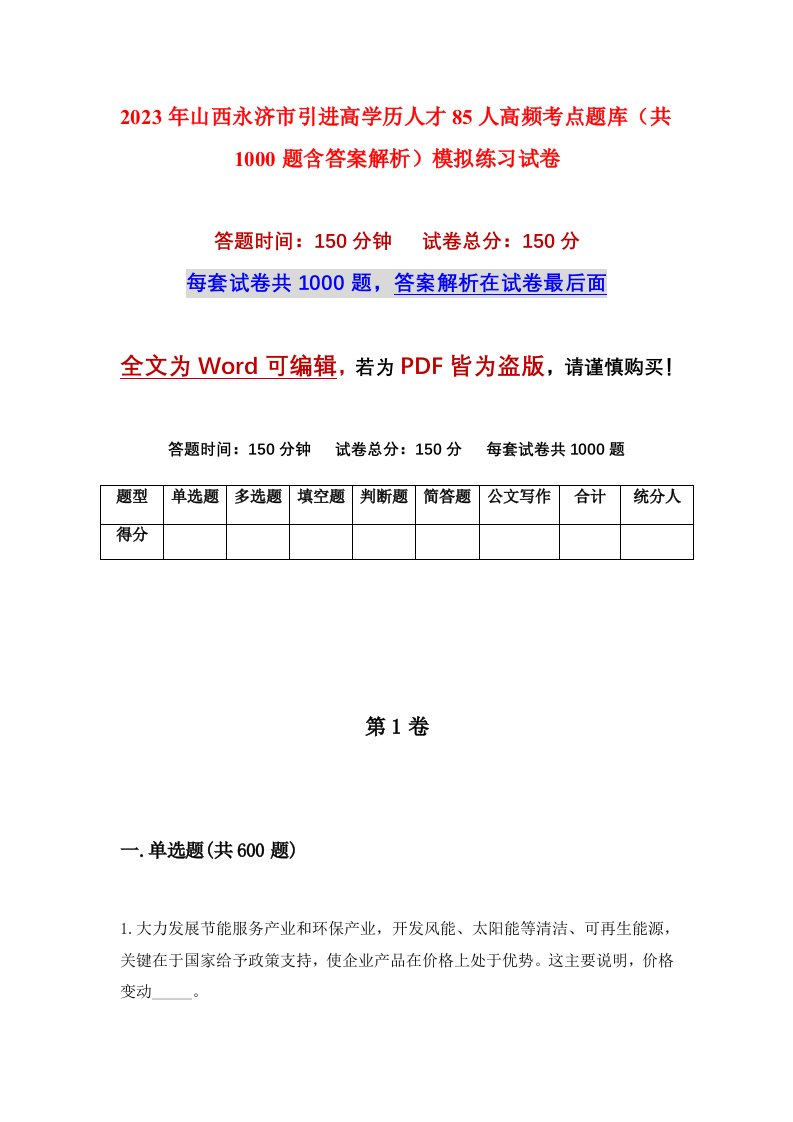 2023年山西永济市引进高学历人才85人高频考点题库（共1000题含答案解析）模拟练习试卷

答题时间：150分钟　　试卷总分：150分

每套试卷共1000题，答案解析在试卷最后面

全文为Word可编辑，若为PDF皆为盗版，请谨慎购买！

答题时间：150分钟　　试卷总分：150分　　每套试卷共1000题

| 题型 | 单选题 | 多选题 | 填空题 | 判断题 | 简答题 | 公文写作 | 合计 | 统分人 |
|---|---|---|---|---|---|---|---|---|
| 得分 | | | | | | | | |

第1卷

一.单选题(共600题)

1.大力发展节能服务产业和环保产业，开发风能、太阳能等清洁、可再生能源，关键在于国家给予政策支持，使企业产品在价格上处于优势。这主要说明，价格变动_____。